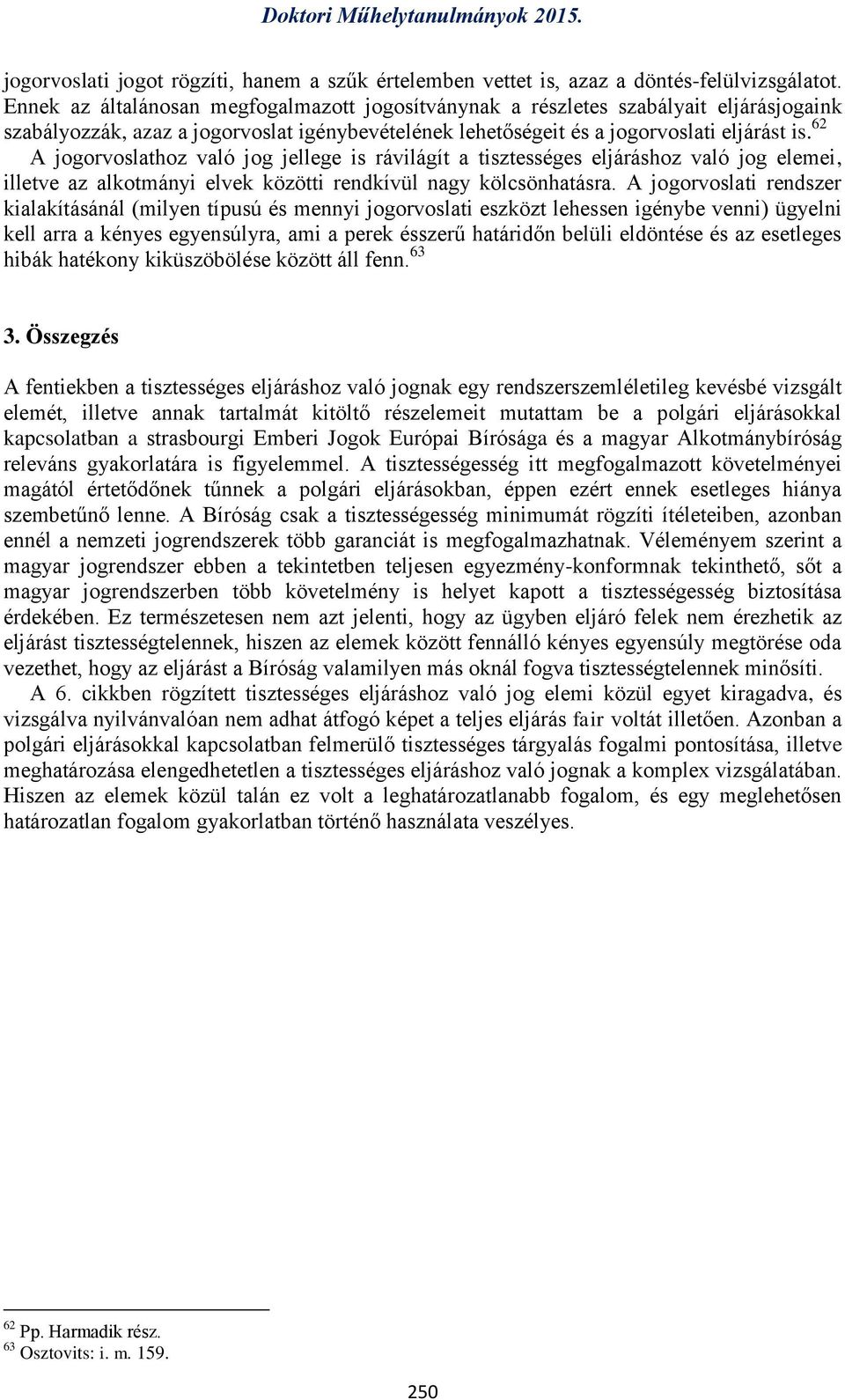 Doktori Műhelytanulmányok 2015.

jogorvoslati jogot rögzíti, hanem a szűk értelemben vettet is, azaz a döntés-felülvizsgálatot. Ennek az általánosan megfogalmazott jogosítványnak a részletes szabályait eljárásjogaink szabályozzák, azaz a jogorvoslat igénybevételének lehetőségeit és a jogorvoslati eljárást is.$^{62}$

A jogorvoslathoz való jog jellege is rávilágít a tisztességes eljáráshoz való jog elemei, illetve az alkotmányi elvek közötti rendkívül nagy kölcsönhatásra. A jogorvoslati rendszer kialakításánál (milyen típusú és mennyi jogorvoslati eszközt lehessen igénybe venni) ügyelni kell arra a kényes egyensúlyra, ami a perek ésszerű határidőn belüli eldöntése és az esetleges hibák hatékony kiküszöbölése között áll fenn.$^{63}$

3. Összegzés

A fentiekben a tisztességes eljáráshoz való jognak egy rendszerszemléletileg kevésbé vizsgált elemét, illetve annak tartalmát kitöltő részelemeit mutattam be a polgári eljárásokkal kapcsolatban a strasbourgi Emberi Jogok Európai Bírósága és a magyar Alkotmánybíróság releváns gyakorlatára is figyelemmel. A tisztességesség itt megfogalmazott követelményei magától értetődőnek tűnnek a polgári eljárásokban, éppen ezért ennek esetleges hiánya szembetűnő lenne. A Bíróság csak a tisztességesség minimumát rögzíti ítéleteiben, azonban ennél a nemzeti jogrendszerek több garanciát is megfogalmazhatnak. Véleményem szerint a magyar jogrendszer ebben a tekintetben teljesen egyezmény-konformnak tekinthető, sőt a magyar jogrendszerben több követelmény is helyet kapott a tisztességesség biztosítása érdekében. Ez természetesen nem azt jelenti, hogy az ügyben eljáró felek nem érezhetik az eljárást tisztességtelennek, hiszen az elemek között fennálló kényes egyensúly megtörése oda vezethet, hogy az eljárást a Bíróság valamilyen más oknál fogva tisztességtelennek minősíti.

A 6. cikkben rögzített tisztességes eljáráshoz való jog elemi közül egyet kiragadva, és vizsgálva nyilvánvalóan nem adhat átfogó képet a teljes eljárás fair voltát illetően. Azonban a polgári eljárásokkal kapcsolatban felmerülő tisztességes tárgyalás fogalmi pontosítása, illetve meghatározása elengedhetetlen a tisztességes eljáráshoz való jognak a komplex vizsgálatában. Hiszen az elemek közül talán ez volt a leghatározatlanabb fogalom, és egy meglehetősen határozatlan fogalom gyakorlatban történő használata veszélyes.

$^{62}$ Pp. Harmadik rész.
$^{63}$ Osztovits: i. m. 159.

250